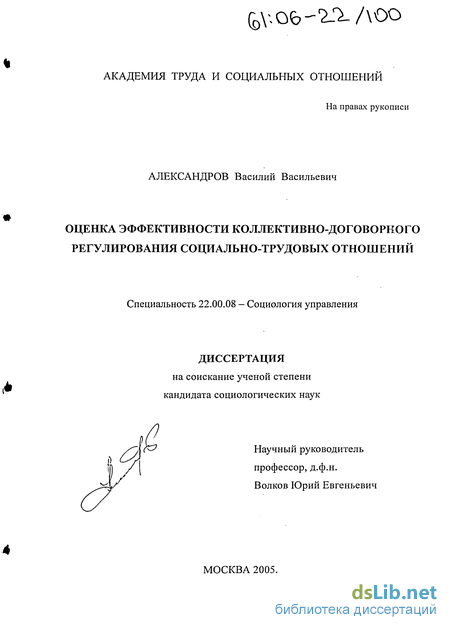 61:06-22/100

АКАДЕМИЯ ТРУДА И СОЦИАЛЬНЫХ ОТНОШЕНИЙ

На правах рукописи

АЛЕКСАНДРОВ Василий Васильевич

ОЦЕНКА ЭФФЕКТИВНОСТИ КОЛЛЕКТИВНО-ДОГОВОРНОГО РЕГУЛИРОВАНИЯ СОЦИАЛЬНО-ТРУДОВЫХ ОТНОШЕНИЙ

Специальность 22.00.08 – Социология управления

ДИССЕРТАЦИЯ
на соискание ученой степени
кандидата социологических наук

Научный руководитель
профессор, д.ф.н.
Волков Юрий Евгеньевич

МОСКВА 2005.

dsLib.net
библиотека диссертаций